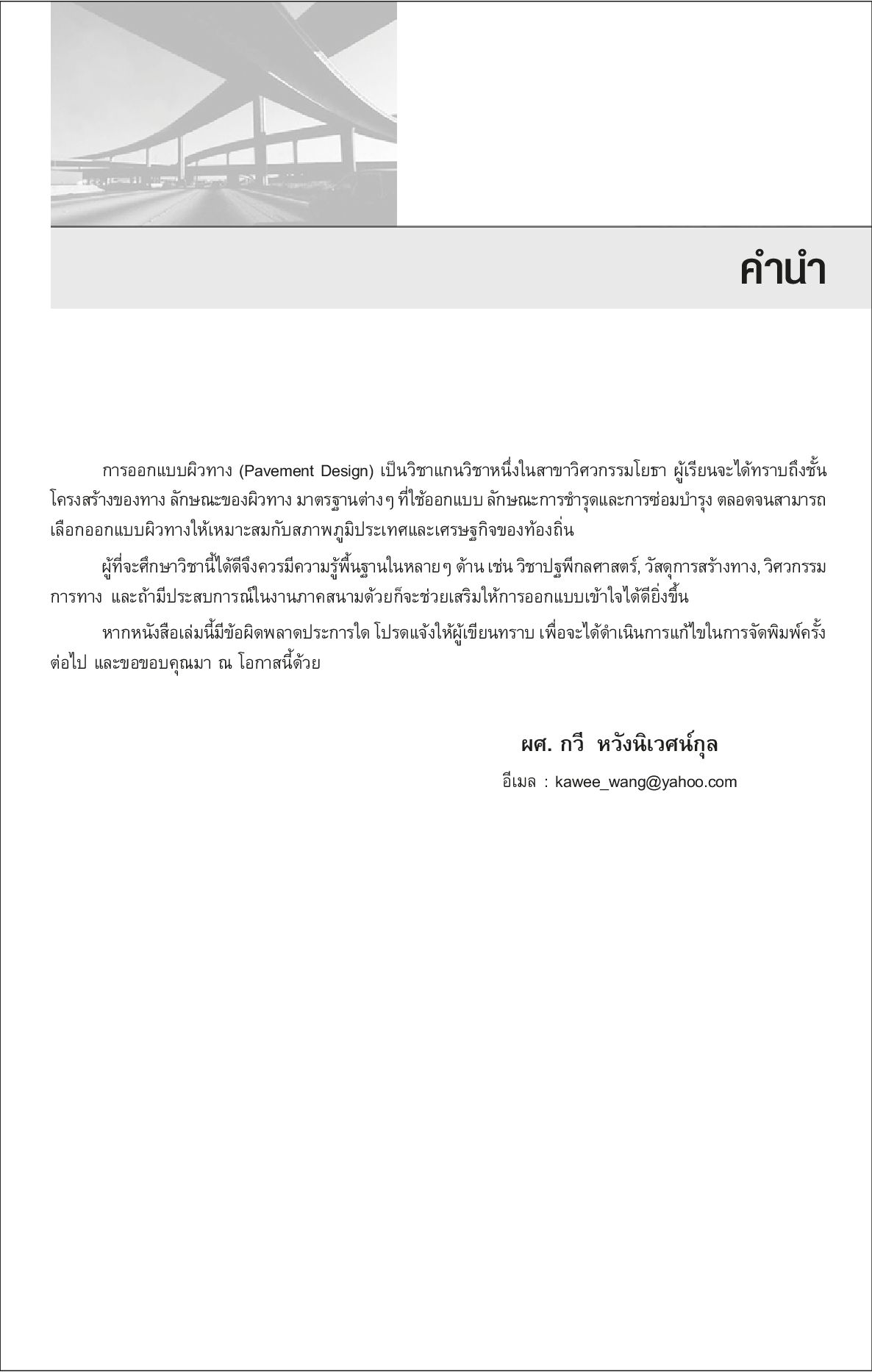 คำนำ

การออกแบบผิวทาง (Pavement Design) เป็นวิชาแกนวิชาหนึ่งในสาขาวิศวกรรมโยธา ผู้เรียนจะได้ทราบถึงชั้นโครงสร้างของทาง ลักษณะของผิวทาง มาตรฐานต่างๆ ที่ใช้ออกแบบ ลักษณะการชำรุดและการซ่อมบำรุง ตลอดจนสามารถเลือกออกแบบผิวทางให้เหมาะสมกับสภาพภูมิประเทศและเศรษฐกิจของท้องถิ่น

ผู้ที่จะศึกษาวิชานี้ได้ดีจึงควรมีความรู้พื้นฐานในหลายๆ ด้าน เช่น วิชาปฐพีกลศาสตร์, วัสดุการสร้างทาง, วิศวกรรมการทาง และถ้ามีประสบการณ์ในงานภาคสนามด้วยก็จะช่วยเสริมให้การออกแบบเข้าใจได้ดียิ่งขึ้น

หากหนังสือเล่มนี้มีข้อผิดพลาดประการใด โปรดแจ้งให้ผู้เขียนทราบ เพื่อจะได้ดำเนินการแก้ไขในการจัดพิมพ์ครั้งต่อไป และขอขอบคุณมา ณ โอกาสนี้ด้วย

ผศ. กวี หวังนิเวศน์กุล

อีเมล : kawee_wang@yahoo.com